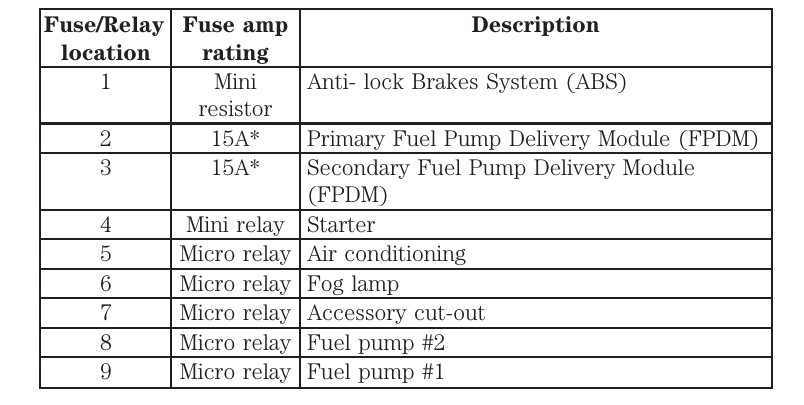 | Fuse/Relay location | Fuse amp rating | Description |
|---|---|---|
| 1 | Mini resistor | Anti- lock Brakes System (ABS) |
| 2 | 15A* | Primary Fuel Pump Delivery Module (FPDM) |
| 3 | 15A* | Secondary Fuel Pump Delivery Module (FPDM) |
| 4 | Mini relay | Starter |
| 5 | Micro relay | Air conditioning |
| 6 | Micro relay | Fog lamp |
| 7 | Micro relay | Accessory cut-out |
| 8 | Micro relay | Fuel pump #2 |
| 9 | Micro relay | Fuel pump #1 |